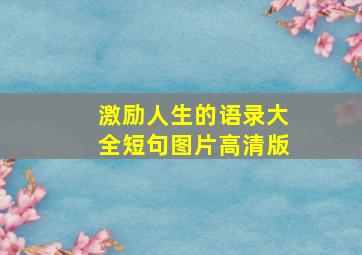 激励人生的语录大全短句图片高清版